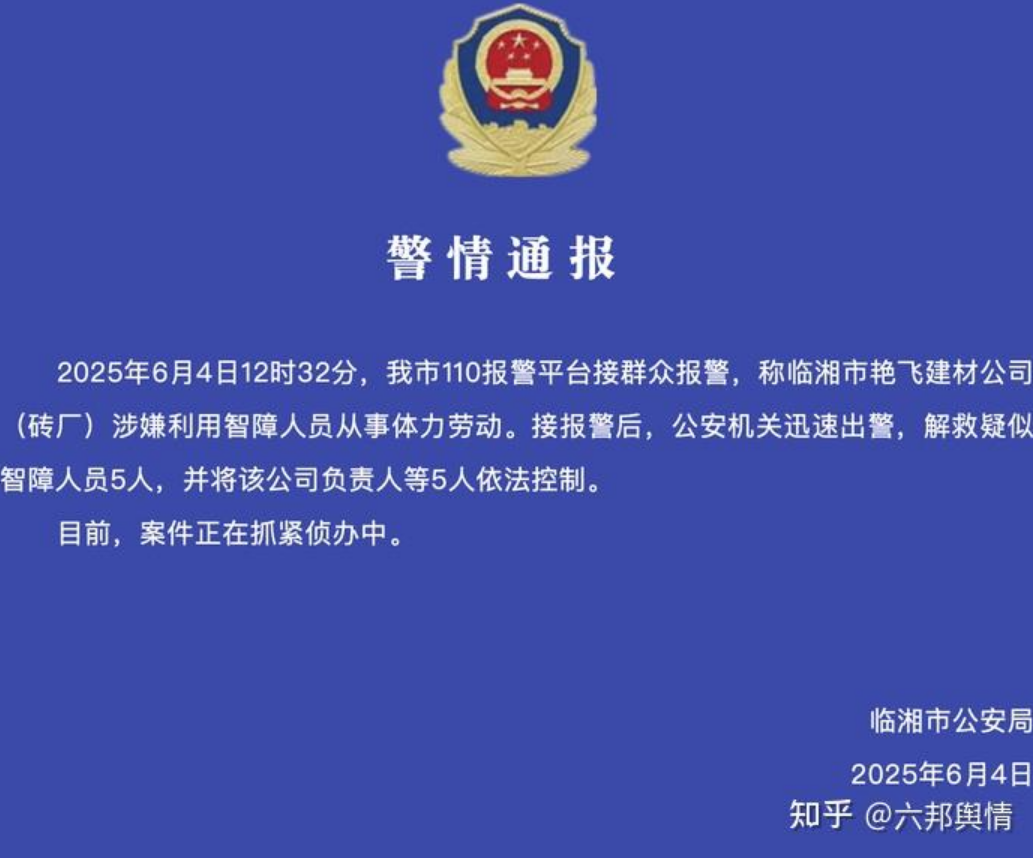 警情通报

2025年6月4日12时32分，我市110报警平台接群众报警，称临湘市艳飞建材公司（砖厂）涉嫌利用智障人员从事体力劳动。接报警后，公安机关迅速出警，解救疑似智障人员5人，并将该公司负责人等5人依法控制。

目前，案件正在抓紧侦办中。

临湘市公安局

2025年6月4日

知乎 @六邦舆情